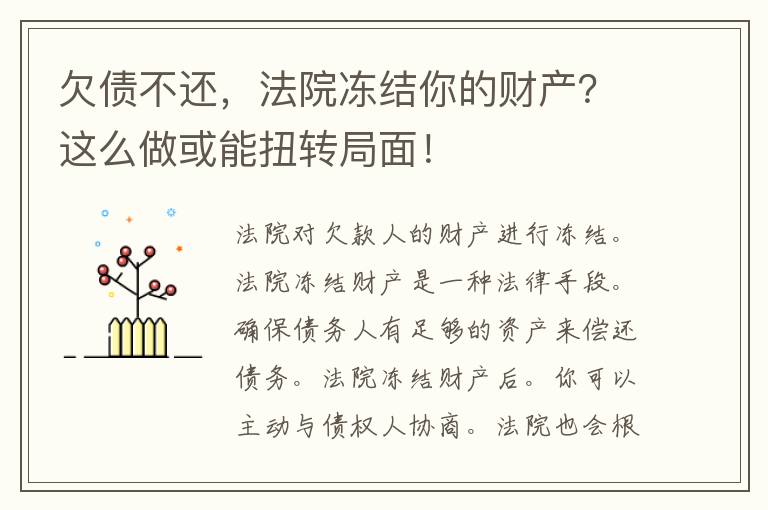 欠债不还，法院冻结你的财产？这么做或能扭转局面！

法院对欠款人的财产进行冻结。法院冻结财产是一种法律手段。确保债务人有足够的资产来偿还债务。法院冻结财产后。你可以主动与债权人协商。法院也会根